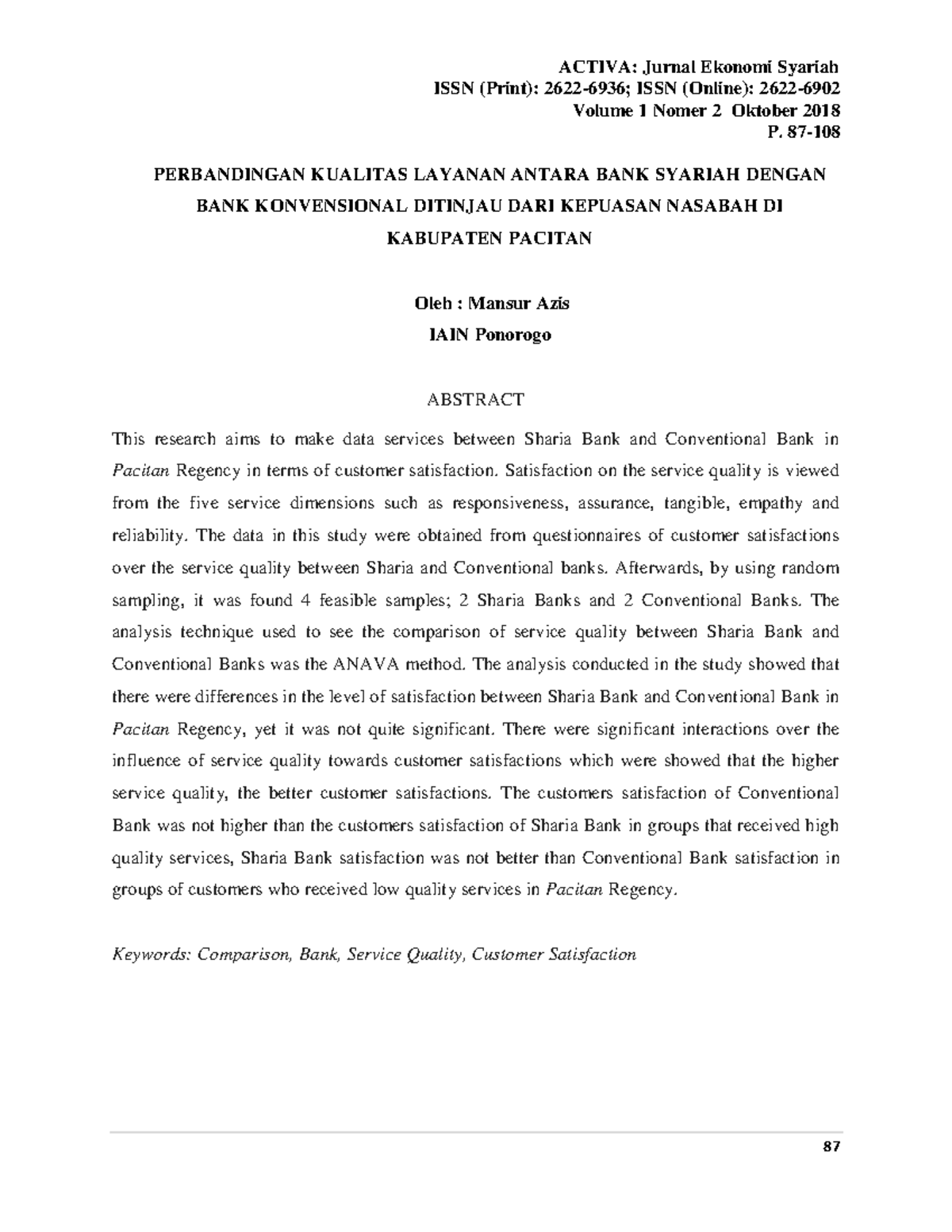 ACTIVA: Jurnal Ekonomi Syariah
ISSN (Print): 2622-6936; ISSN (Online): 2622-6902
Volume 1 Nomer 2 Oktober 2018
P. 87-108

PERBANDINGAN KUALITAS LAYANAN ANTARA BANK SYARIAH DENGAN BANK KONVENSIONAL DITINJAU DARI KEPUASAN NASABAH DI KABUPATEN PACITAN

Oleh : Mansur Azis
IAIN Ponorogo

ABSTRACT

This research aims to make data services between Sharia Bank and Conventional Bank in Pacitan Regency in terms of customer satisfaction. Satisfaction on the service quality is viewed from the five service dimensions such as responsiveness, assurance, tangible, empathy and reliability. The data in this study were obtained from questionnaires of customer satisfactions over the service quality between Sharia and Conventional banks. Afterwards, by using random sampling, it was found 4 feasible samples; 2 Sharia Banks and 2 Conventional Banks. The analysis technique used to see the comparison of service quality between Sharia Bank and Conventional Banks was the ANAVA method. The analysis conducted in the study showed that there were differences in the level of satisfaction between Sharia Bank and Conventional Bank in Pacitan Regency, yet it was not quite significant. There were significant interactions over the influence of service quality towards customer satisfactions which were showed that the higher service quality, the better customer satisfactions. The customers satisfaction of Conventional Bank was not higher than the customers satisfaction of Sharia Bank in groups that received high quality services, Sharia Bank satisfaction was not better than Conventional Bank satisfaction in groups of customers who received low quality services in Pacitan Regency.

Keywords: Comparison, Bank, Service Quality, Customer Satisfaction

87